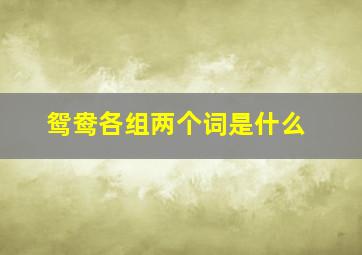 鸳鸯各组两个词是什么